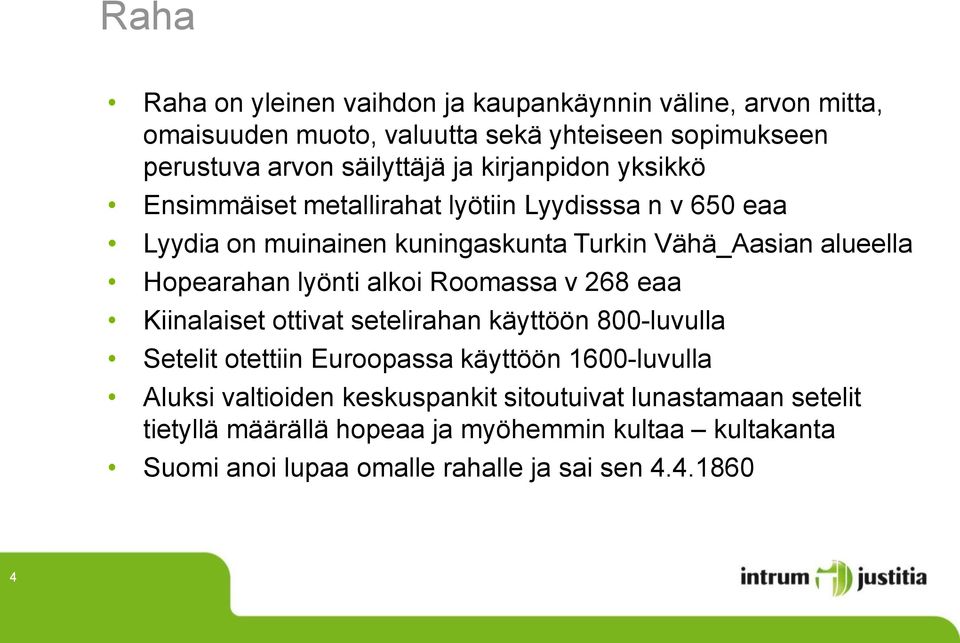 Raha

• Raha on yleinen vaihdon ja kaupankäynnin väline, arvon mitta, omaisuuden muoto, valuutta sekä yhteiseen sopimukseen perustuva arvon säilyttäjä ja kirjanpidon yksikkö
• Ensimmäiset metallirahat lyötiin Lyydisssa n v 650 eaa
• Lyydia on muinainen kuningaskunta Turkin Vähä_Aasian alueella
• Hopearahan lyönti alkoi Roomassa v 268 eaa
• Kiinalaiset ottivat setelirahan käyttöön 800-luvulla
• Setelit otettiin Euroopassa käyttöön 1600-luvulla
• Aluksi valtioiden keskuspankit sitoutuivat lunastamaan setelit tietyllä määrällä hopeaa ja myöhemmin kultaa – kultakanta
• Suomi anoi lupaa omalle rahalle ja sai sen 4.4.1860

4

intrum justitia